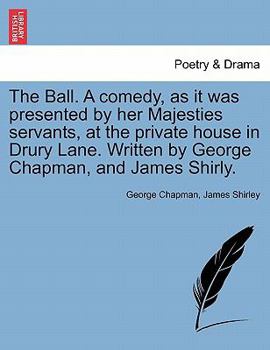 BRITISH LIBRARY

Poetry & Drama

The Ball. A comedy, as it was presented by her Majesties servants, at the private house in Drury Lane. Written by George Chapman, and James Shirly.

George Chapman, James Shirley